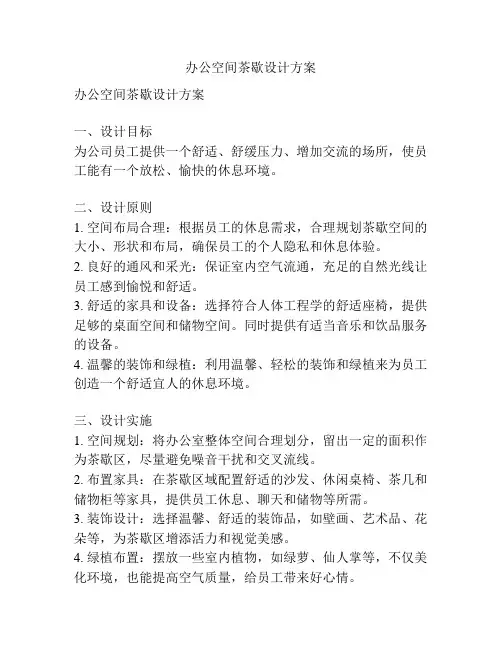 办公空间茶歇设计方案

办公空间茶歇设计方案

一、设计目标
为公司员工提供一个舒适、舒缓压力、增加交流的场所，使员工能有一个放松、愉快的休息环境。

二、设计原则
1. 空间布局合理：根据员工的休息需求，合理规划茶歇空间的大小、形状和布局，确保员工的个人隐私和休息体验。
2. 良好的通风和采光：保证室内空气流通，充足的自然光线让员工感到愉悦和舒适。
3. 舒适的家具和设备：选择符合人体工程学的舒适座椅，提供足够的桌面空间和储物空间。同时提供有适当音乐和饮品服务的设备。
4. 温馨的装饰和绿植：利用温馨、轻松的装饰和绿植来为员工创造一个舒适宜人的休息环境。

三、设计实施
1. 空间规划：将办公室整体空间合理划分，留出一定的面积作为茶歇区，尽量避免噪音干扰和交叉流线。
2. 布置家具：在茶歇区域配置舒适的沙发、休闲桌椅、茶几和储物柜等家具，提供员工休息、聊天和储物等所需。
3. 装饰设计：选择温馨、舒适的装饰品，如壁画、艺术品、花朵等，为茶歇区增添活力和视觉美感。
4. 绿植布置：摆放一些室内植物，如绿萝、仙人掌等，不仅美化环境，也能提高空气质量，给员工带来好心情。